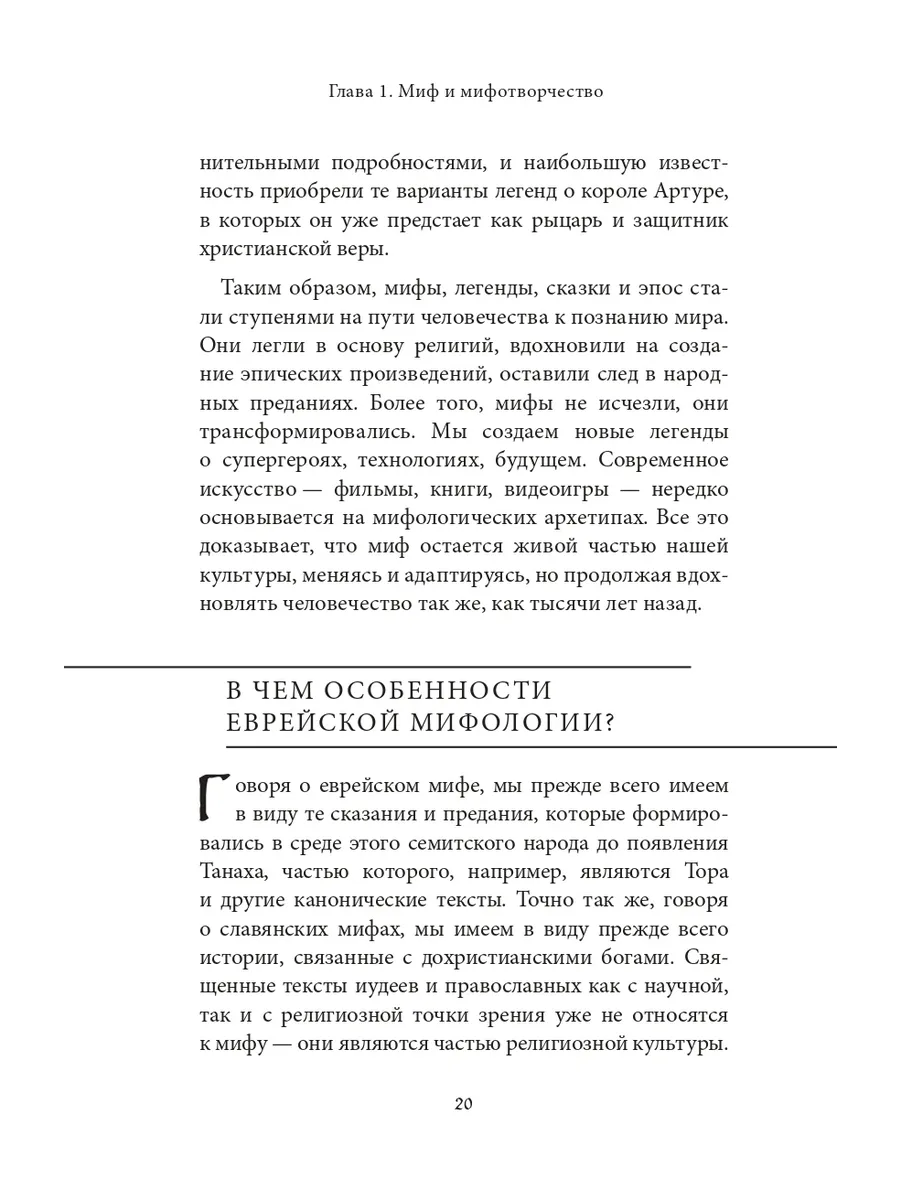 Глава 1. Миф и мифотворчество

нительными подробностями, и наибольшую известность приобрели те варианты легенд о короле Артуре, в которых он уже предстает как рыцарь и защитник христианской веры.

Таким образом, мифы, легенды, сказки и эпос стали ступенями на пути человечества к познанию мира. Они легли в основу религий, вдохновили на создание эпических произведений, оставили след в народных преданиях. Более того, мифы не исчезли, они трансформировались. Мы создаем новые легенды о супергероях, технологиях, будущем. Современное искусство — фильмы, книги, видеоигры — нередко основывается на мифологических архетипах. Все это доказывает, что миф остается живой частью нашей культуры, меняясь и адаптируясь, но продолжая вдохновлять человечество так же, как тысячи лет назад.

В ЧЕМ ОСОБЕННОСТИ ЕВРЕЙСКОЙ МИФОЛОГИИ?

Говоря о еврейском мифе, мы прежде всего имеем в виду те сказания и предания, которые формировались в среде этого семитского народа до появления Танаха, частью которого, например, являются Тора и другие канонические тексты. Точно так же, говоря о славянских мифах, мы имеем в виду прежде всего истории, связанные с дохристианскими богами. Священные тексты иудеев и православных как с научной, так и с религиозной точки зрения уже не относятся к мифу — они являются частью религиозной культуры.

20